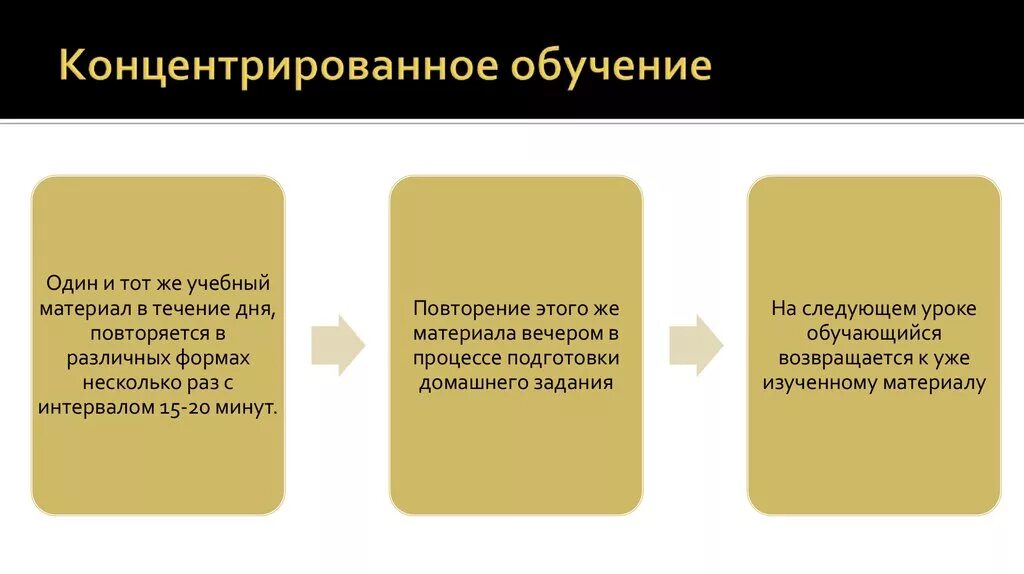 Концентрированное обучение

Один и тот же учебный материал в течение дня, повторяется в различных формах несколько раз с интервалом 15-20 минут.

Повторение этого же материала вечером в процессе подготовки домашнего задания

На следующем уроке обучающийся возвращается к уже изученному материалу